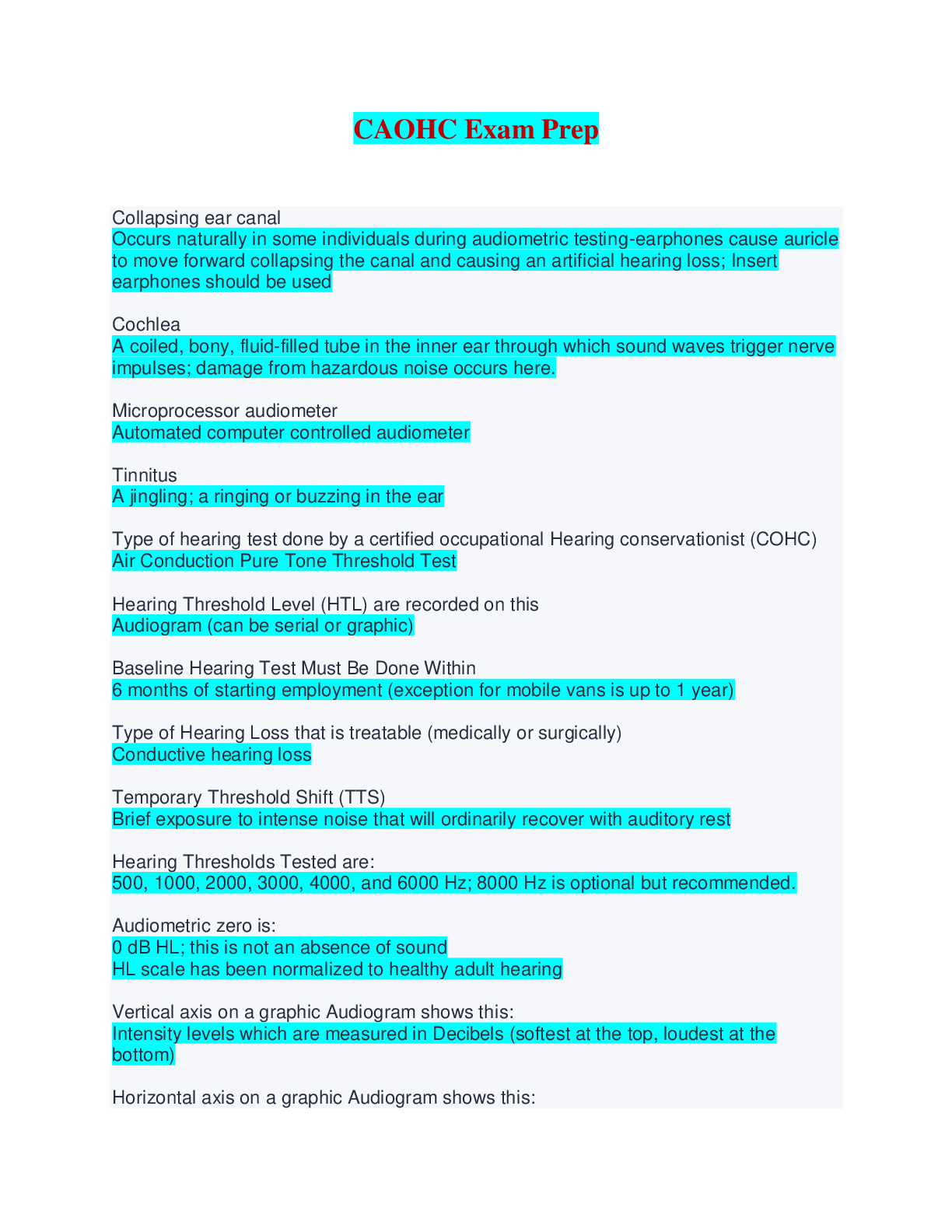 CAOHC Exam Prep

Collapsing ear canal
Occurs naturally in some individuals during audiometric testing-earphones cause auricle to move forward collapsing the canal and causing an artificial hearing loss; Insert earphones should be used

Cochlea
A coiled, bony, fluid-filled tube in the inner ear through which sound waves trigger nerve impulses; damage from hazardous noise occurs here.

Microprocessor audiometer
Automated computer controlled audiometer

Tinnitus
A jingling; a ringing or buzzing in the ear

Type of hearing test done by a certified occupational Hearing conservationist (COHC)
Air Conduction Pure Tone Threshold Test

Hearing Threshold Level (HTL) are recorded on this
Audiogram (can be serial or graphic)

Baseline Hearing Test Must Be Done Within
6 months of starting employment (exception for mobile vans is up to 1 year)

Type of Hearing Loss that is treatable (medically or surgically)
Conductive hearing loss

Temporary Threshold Shift (TTS)
Brief exposure to intense noise that will ordinarily recover with auditory rest

Hearing Thresholds Tested are:
500, 1000, 2000, 3000, 4000, and 6000 Hz; 8000 Hz is optional but recommended.

Audiometric zero is:
0 dB HL; this is not an absence of sound
HL scale has been normalized to healthy adult hearing

Vertical axis on a graphic Audiogram shows this:
Intensity levels which are measured in Decibels (softest at the top, loudest at the bottom)

Horizontal axis on a graphic Audiogram shows this: